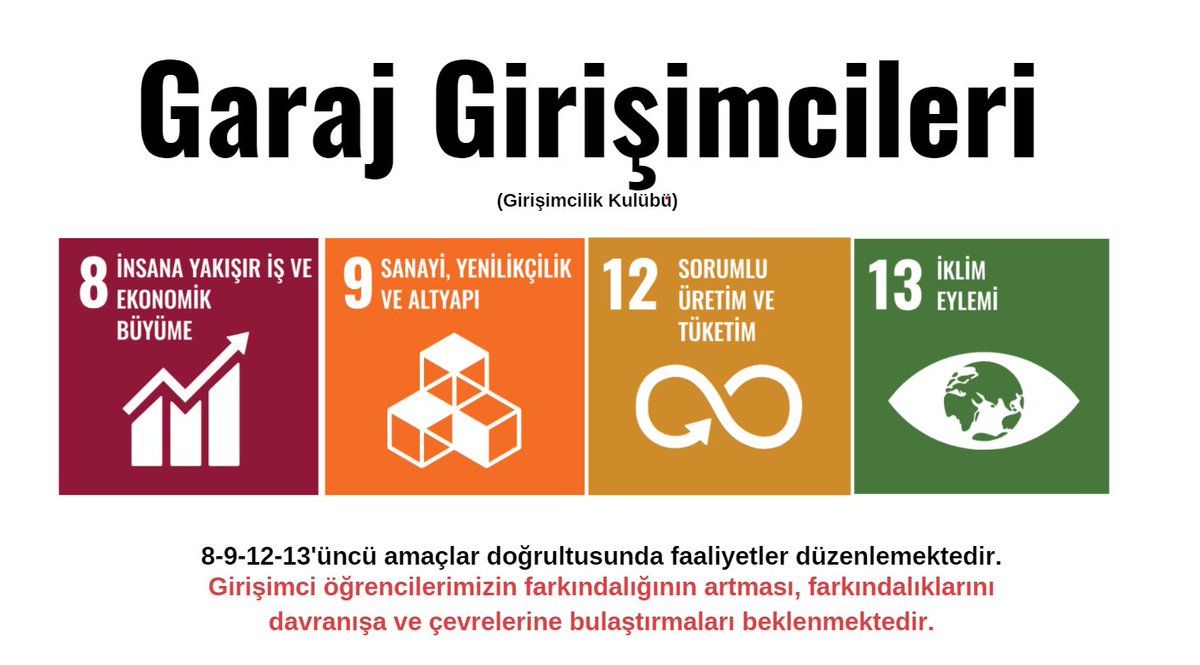 Garaj Girişimcileri

(Girişimcilik Kulübü)

8 İNSANA YAKIŞIR İŞ VE EKONOMİK BÜYÜME

9 SANAYİ, YENİLİKÇİLİK VE ALTYAPI

12 SORUMLU ÜRETİM VE TÜKETİM

13 İKLİM EYLEMİ

8-9-12-13'üncü amaçlar doğrultusunda faaliyetler düzenlemektedir.
Girişimci öğrencilerimizin farkındalığının artması, farkındalıklarını davranışa ve çevrelerine bulaştırmaları beklenmektedir.